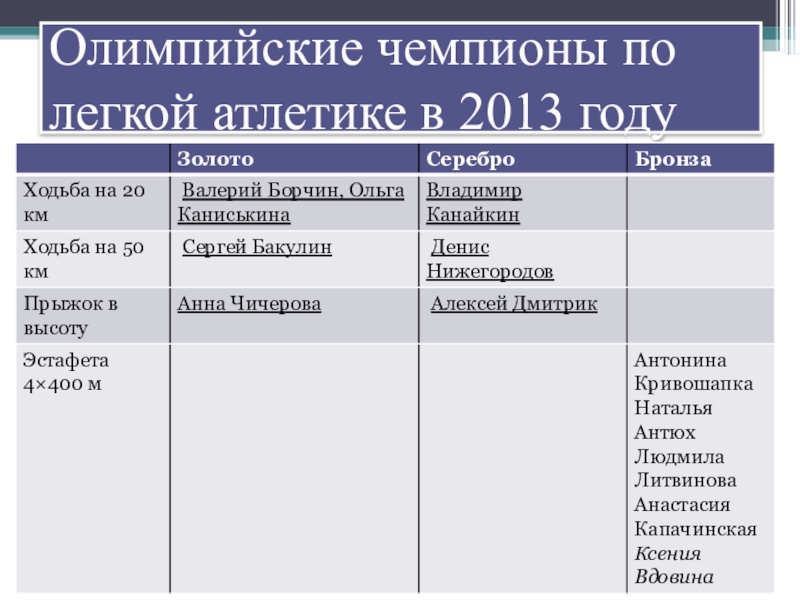 Олимпийские чемпионы по легкой атлетике в 2013 году

| | Золото | Серебро | Бронза |
|---|---|---|---|
| Ходьба на 20 км | Валерий Борчин, Ольга Каниськина | Владимир Канайкин | |
| Ходьба на 50 км | Сергей Бакулин | Денис Нижегородов | |
| Прыжок в высоту | Анна Чичерова | Алексей Дмитрик | |
| Эстафета 4×400 м | | | Антонина Кривошапка Наталья Антюх Людмила Литвинова Анастасия Капачинская Ксения Вдовина |